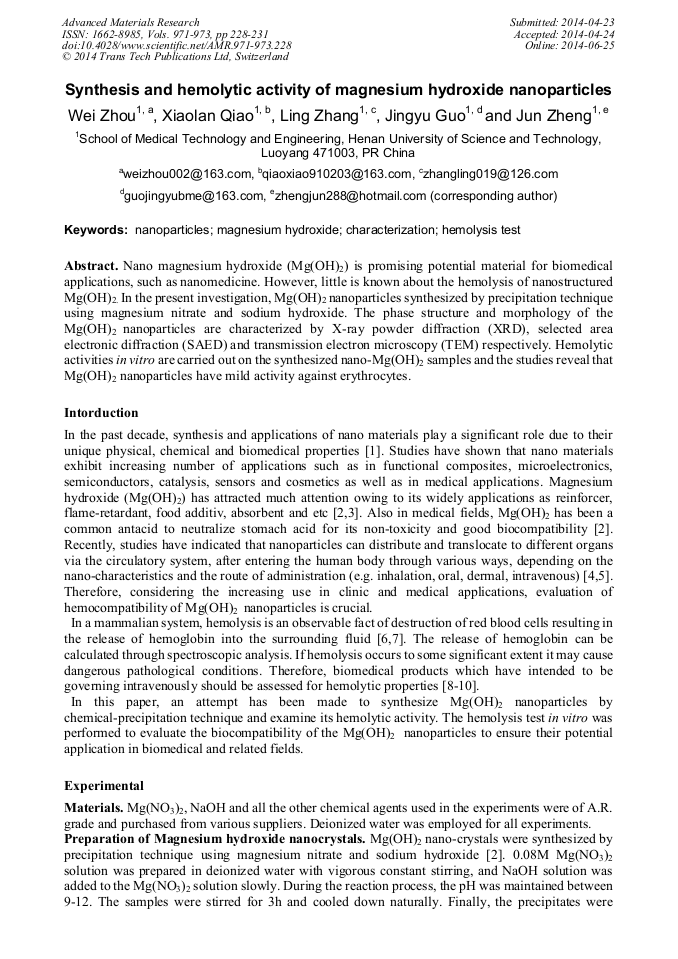 Advanced Materials Research
ISSN: 1662-8985, Vols. 971-973, pp 228-231
doi:10.4028/www.scientific.net/AMR.971-973.228
© 2014 Trans Tech Publications Ltd, Switzerland

Submitted: 2014-04-23
Accepted: 2014-04-24
Online: 2014-06-25

Synthesis and hemolytic activity of magnesium hydroxide nanoparticles

Wei Zhou$^{1, a}$, Xiaolan Qiao$^{1, b}$, Ling Zhang$^{1, c}$, Jingyu Guo$^{1, d}$ and Jun Zheng$^{1, e}$

$^{1}$School of Medical Technology and Engineering, Henan University of Science and Technology, Luoyang 471003, PR China

$^{a}$weizhou002@163.com, $^{b}$qiaoxiao910203@163.com, $^{c}$zhangling019@126.com

$^{d}$guojingyubme@163.com, $^{e}$zhengjun288@hotmail.com (corresponding author)

Keywords: nanoparticles; magnesium hydroxide; characterization; hemolysis test

Abstract. Nano magnesium hydroxide ($Mg(OH)_2$) is promising potential material for biomedical applications, such as nanomedicine. However, little is known about the hemolysis of nanostructured $Mg(OH)_2$. In the present investigation, $Mg(OH)_2$ nanoparticles synthesized by precipitation technique using magnesium nitrate and sodium hydroxide. The phase structure and morphology of the $Mg(OH)_2$ nanoparticles are characterized by X-ray powder diffraction (XRD), selected area electronic diffraction (SAED) and transmission electron microscopy (TEM) respectively. Hemolytic activities in vitro are carried out on the synthesized nano-$Mg(OH)_2$ samples and the studies reveal that $Mg(OH)_2$ nanoparticles have mild activity against erythrocytes.

Intorduction

In the past decade, synthesis and applications of nano materials play a significant role due to their unique physical, chemical and biomedical properties [1]. Studies have shown that nano materials exhibit increasing number of applications such as in functional composites, microelectronics, semiconductors, catalysis, sensors and cosmetics as well as in medical applications. Magnesium hydroxide ($Mg(OH)_2$) has attracted much attention owing to its widely applications as reinforcer, flame-retardant, food additiv, absorbent and etc [2,3]. Also in medical fields, $Mg(OH)_2$ has been a common antacid to neutralize stomach acid for its non-toxicity and good biocompatibility [2]. Recently, studies have indicated that nanoparticles can distribute and translocate to different organs via the circulatory system, after entering the human body through various ways, depending on the nano-characteristics and the route of administration (e.g. inhalation, oral, dermal, intravenous) [4,5]. Therefore, considering the increasing use in clinic and medical applications, evaluation of hemocompatibility of $Mg(OH)_2$ nanoparticles is crucial.

In a mammalian system, hemolysis is an observable fact of destruction of red blood cells resulting in the release of hemoglobin into the surrounding fluid [6,7]. The release of hemoglobin can be calculated through spectroscopic analysis. If hemolysis occurs to some significant extent it may cause dangerous pathological conditions. Therefore, biomedical products which have intended to be governing intravenously should be assessed for hemolytic properties [8-10].

In this paper, an attempt has been made to synthesize $Mg(OH)_2$ nanoparticles by chemical-precipitation technique and examine its hemolytic activity. The hemolysis test in vitro was performed to evaluate the biocompatibility of the $Mg(OH)_2$ nanoparticles to ensure their potential application in biomedical and related fields.

Experimental

Materials. $Mg(NO_3)_2$, NaOH and all the other chemical agents used in the experiments were of A.R. grade and purchased from various suppliers. Deionized water was employed for all experiments.

Preparation of Magnesium hydroxide nanocrystals. $Mg(OH)_2$ nano-crystals were synthesized by precipitation technique using magnesium nitrate and sodium hydroxide [2]. 0.08M $Mg(NO_3)_2$ solution was prepared in deionized water with vigorous constant stirring, and NaOH solution was added to the $Mg(NO_3)_2$ solution slowly. During the reaction process, the pH was maintained between 9-12. The samples were stirred for 3h and cooled down naturally. Finally, the precipitates were